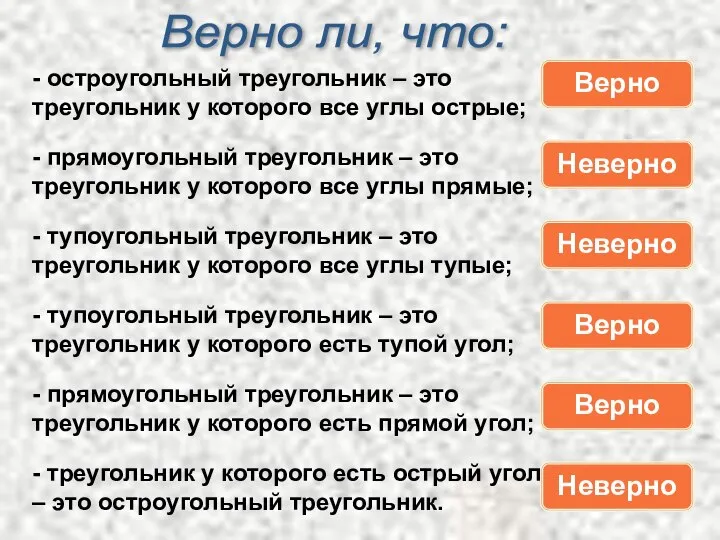 Верно ли, что:

- остроугольный треугольник – это треугольник у которого все углы острые;

Верно

- прямоугольный треугольник – это треугольник у которого все углы прямые;

Неверно

- тупоугольный треугольник – это треугольник у которого все углы тупые;

Неверно

- тупоугольный треугольник – это треугольник у которого есть тупой угол;

Верно

- прямоугольный треугольник – это треугольник у которого есть прямой угол;

Верно

- треугольник у которого есть острый угол – это остроугольный треугольник.

Неверно